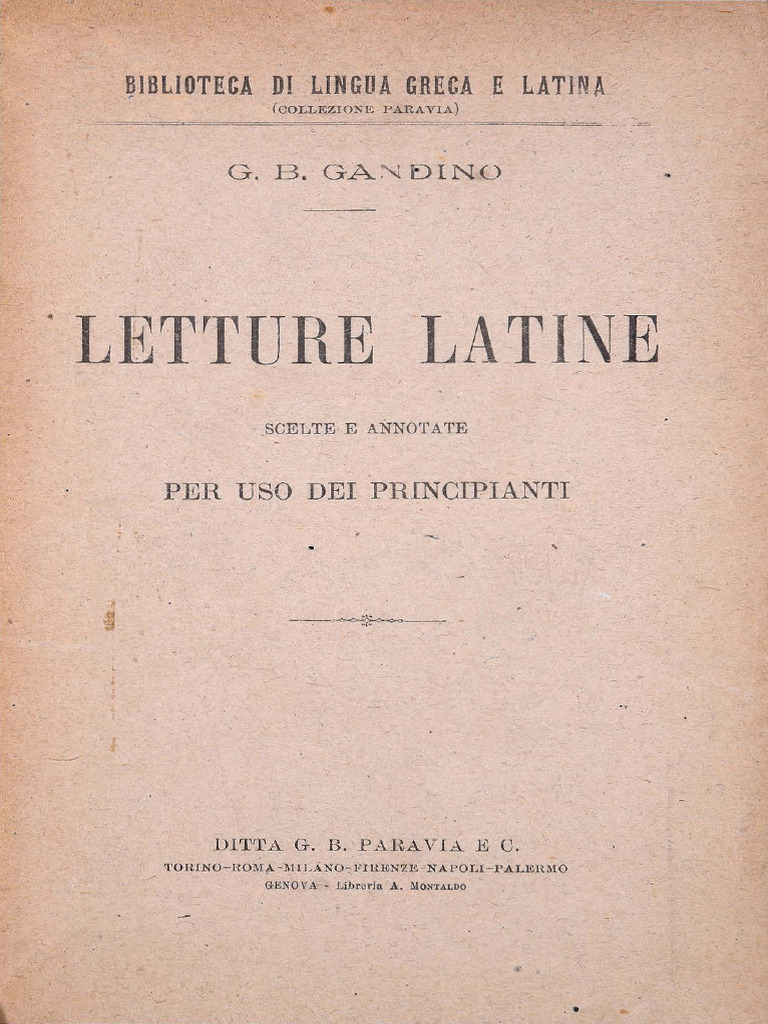 BIBLIOTECA DI LINGUA GRECA E LATINA
(COLLEZIONE PARAVIA)

G. B. GANDINO

LETTURE LATINE

SCELTE E ANNOTATE

PER USO DEI PRINCIPIANTI

DITTA G. B. PARAVIA E C.
TORINO-ROMA-MILANO-FIRENZE-NAPOLI-PALERMO
GENOVA - Libreria A. MONTALDO